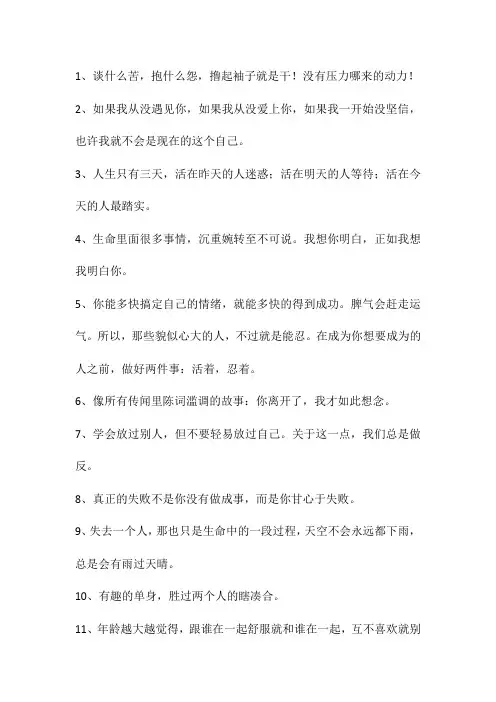 1、谈什么苦，抱什么怨，撸起袖子就是干！没有压力哪来的动力！

2、如果我从没遇见你，如果我从没爱上你，如果我一开始没坚信，也许我就不会是现在的这个自己。

3、人生只有三天，活在昨天的人迷惑；活在明天的人等待；活在今天的人最踏实。

4、生命里面很多事情，沉重婉转至不可说。我想你明白，正如我想我明白你。

5、你能多快搞定自己的情绪，就能多快的得到成功。脾气会赶走运气。所以，那些貌似心大的人，不过就是能忍。在成为你想要成为的人之前，做好两件事：活着，忍着。

6、像所有传闻里陈词滥调的故事：你离开了，我才如此想念。

7、学会放过别人，但不要轻易放过自己。关于这一点，我们总是做反。

8、真正的失败不是你没有做成事，而是你甘心于失败。

9、失去一个人，那也只是生命中的一段过程，天空不会永远都下雨，总是会有雨过天晴。

10、有趣的单身，胜过两个人的瞎凑合。

11、年龄越大越觉得，跟谁在一起舒服就和谁在一起，互不喜欢就别